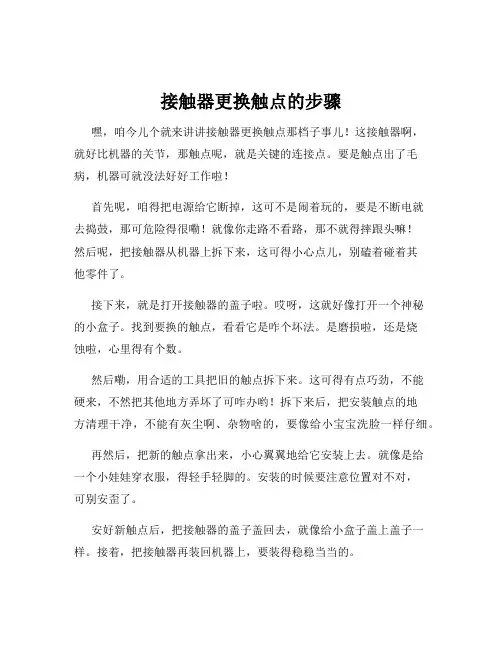 接触器更换触点的步骤

嘿，咱今儿个就来讲讲接触器更换触点那档子事儿！这接触器啊，就好比机器的关节，那触点呢，就是关键的连接点。要是触点出了毛病，机器可就没法好好工作啦！

首先呢，咱得把电源给它断掉，这可不是闹着玩的，要是不断电就去捣鼓，那可危险得很嘞！就像你走路不看路，那不就得摔跟头嘛！然后呢，把接触器从机器上拆下来，这可得小心点儿，别磕着碰着其他零件了。

接下来，就是打开接触器的盖子啦。哎呀，这就好像打开一个神秘的小盒子。找到要换的触点，看看它是咋个坏法。是磨损啦，还是烧蚀啦，心里得有个数。

然后嘞，用合适的工具把旧的触点拆下来。这可得有点巧劲，不能硬来，不然把其他地方弄坏了可咋办哟！拆下来后，把安装触点的地方清理干净，不能有灰尘啊、杂物啥的，要像给小宝宝洗脸一样仔细。

再然后，把新的触点拿出来，小心翼翼地给它安装上去。就像是给一个小娃娃穿衣服，得轻手轻脚的。安装的时候要注意位置对不对，可别安歪了。

安好新触点后，把接触器的盖子盖回去，就像给小盒子盖上盖子一样。接着，把接触器再装回机器上，要装得稳稳当当的。